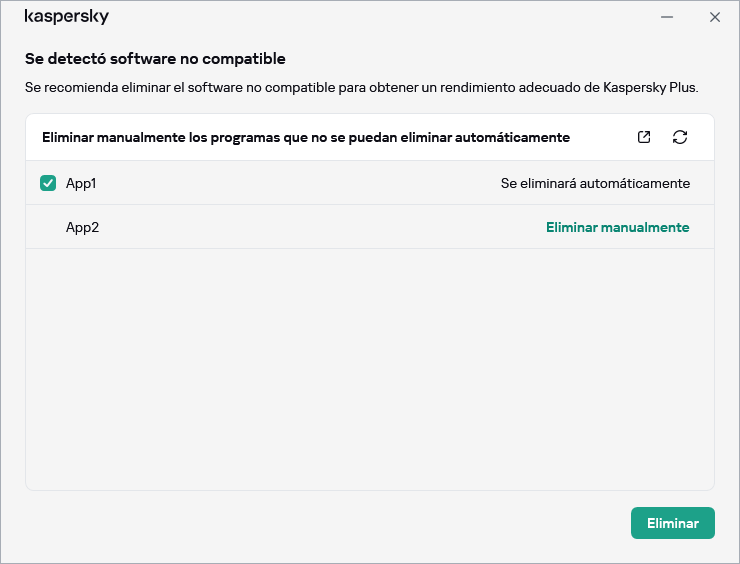 kaspersky

Se detectó software no compatible

Se recomienda eliminar el software no compatible para obtener un rendimiento adecuado de Kaspersky Plus.

Eliminar manualmente los programas que no se puedan eliminar automáticamente

App1 Se eliminará automáticamente

App2 Eliminar manualmente

Eliminar